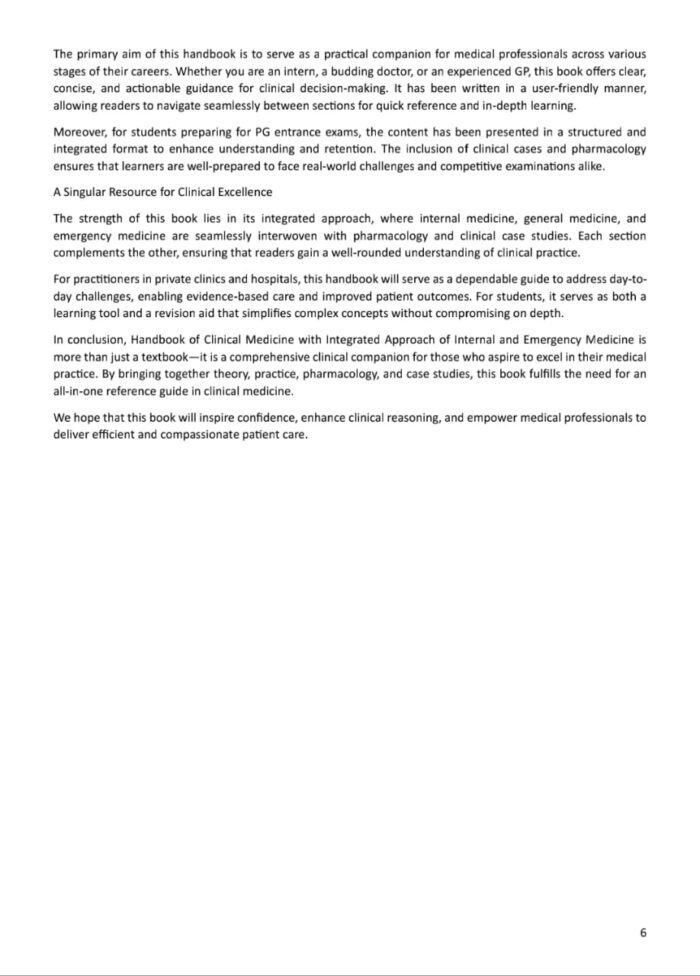 The primary aim of this handbook is to serve as a practical companion for medical professionals across various stages of their careers. Whether you are an intern, a budding doctor, or an experienced GP, this book offers clear, concise, and actionable guidance for clinical decision-making. It has been written in a user-friendly manner, allowing readers to navigate seamlessly between sections for quick reference and in-depth learning.

Moreover, for students preparing for PG entrance exams, the content has been presented in a structured and integrated format to enhance understanding and retention. The inclusion of clinical cases and pharmacology ensures that learners are well-prepared to face real-world challenges and competitive examinations alike.

A Singular Resource for Clinical Excellence

The strength of this book lies in its integrated approach, where internal medicine, general medicine, and emergency medicine are seamlessly interwoven with pharmacology and clinical case studies. Each section complements the other, ensuring that readers gain a well-rounded understanding of clinical practice.

For practitioners in private clinics and hospitals, this handbook will serve as a dependable guide to address day-to-day challenges, enabling evidence-based care and improved patient outcomes. For students, it serves as both a learning tool and a revision aid that simplifies complex concepts without compromising on depth.

In conclusion, Handbook of Clinical Medicine with Integrated Approach of Internal and Emergency Medicine is more than just a textbook—it is a comprehensive clinical companion for those who aspire to excel in their medical practice. By bringing together theory, practice, pharmacology, and case studies, this book fulfills the need for an all-in-one reference guide in clinical medicine.

We hope that this book will inspire confidence, enhance clinical reasoning, and empower medical professionals to deliver efficient and compassionate patient care.

6